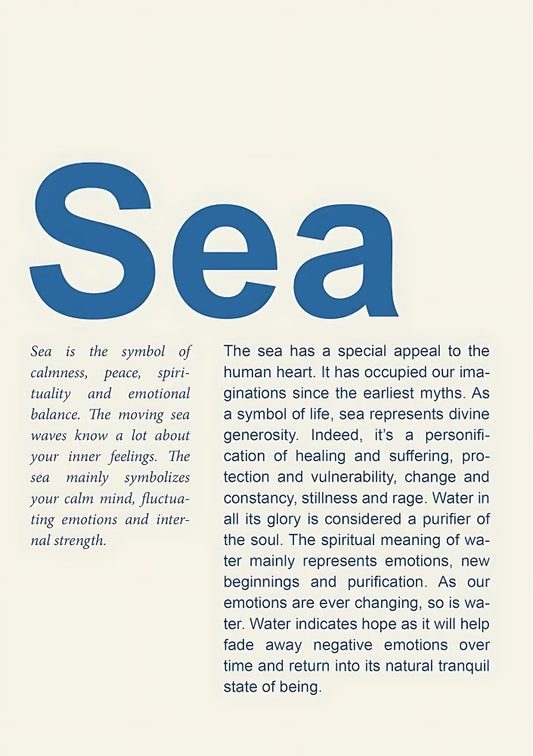 Sea

Sea is the symbol of calmness, peace, spirituality and emotional balance. The moving sea waves know a lot about your inner feelings. The sea mainly symbolizes your calm mind, fluctuating emotions and internal strength.

The sea has a special appeal to the human heart. It has occupied our imaginations since the earliest myths. As a symbol of life, sea represents divine generosity. Indeed, it's a personification of healing and suffering, protection and vulnerability, change and constancy, stillness and rage. Water in all its glory is considered a purifier of the soul. The spiritual meaning of water mainly represents emotions, new beginnings and purification. As our emotions are ever changing, so is water. Water indicates hope as it will help fade away negative emotions over time and return into its natural tranquil state of being.